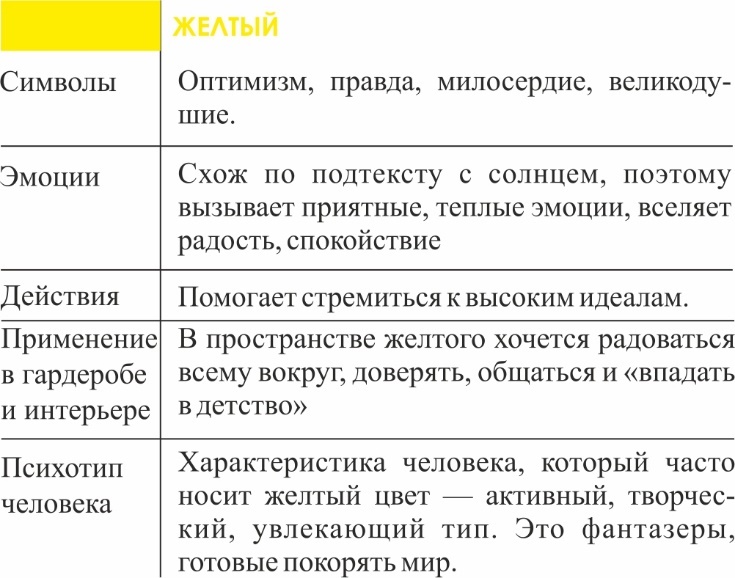 |  | ЖЕЛТЫЙ |
|---|---|
| Символы | Оптимизм, правда, милосердие, великодушие. |
| Эмоции | Схож по подтексту с солнцем, поэтому вызывает приятные, теплые эмоции, вселяет радость, спокойствие |
| Действия | Помогает стремиться к высоким идеалам. |
| Применение в гардеробе и интерьере | В пространстве желтого хочется радоваться всему вокруг, доверять, общаться и «впадать в детство» |
| Психотип человека | Характеристика человека, который часто носит желтый цвет — активный, творческий, увлекающий тип. Это фантазеры, готовые покорять мир. |